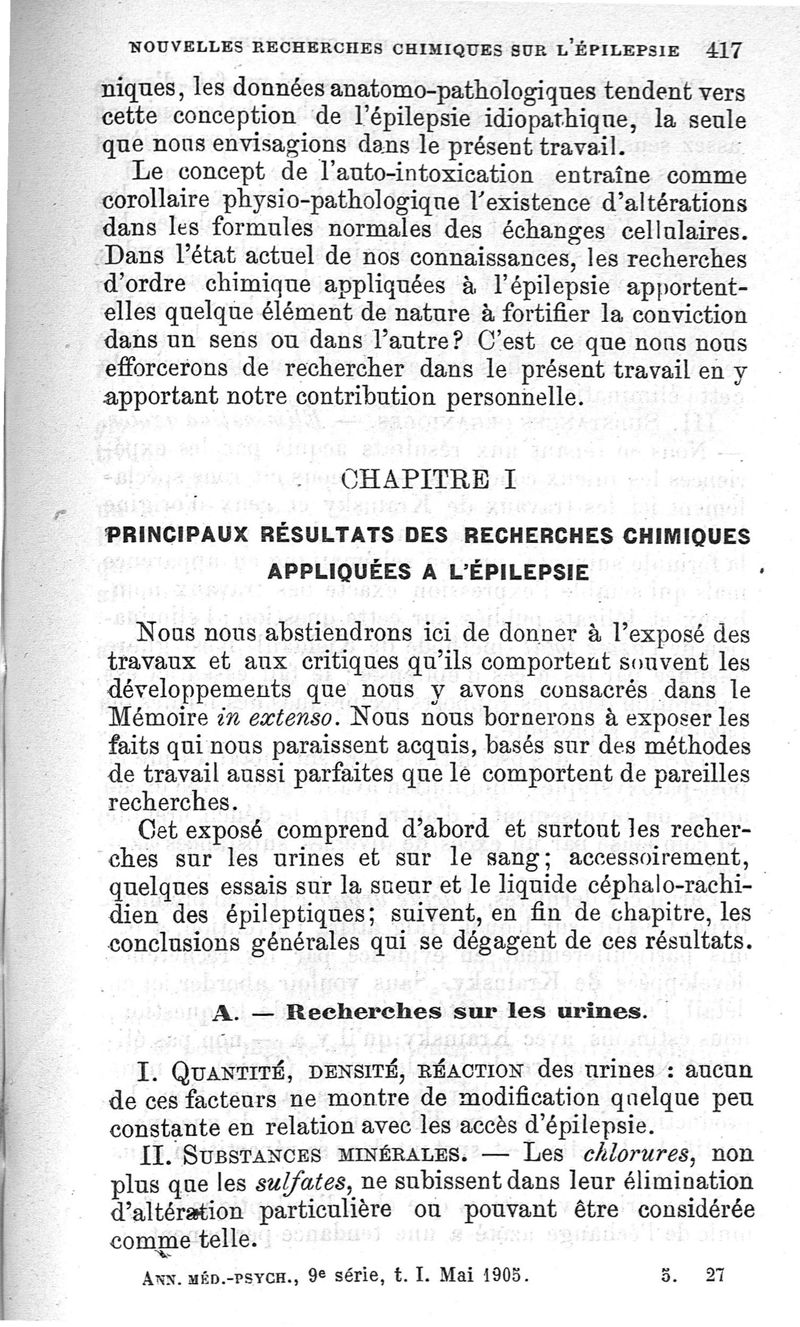 NOUVELLES RECHERCHES CHIMIQUES SUR L'ÉPILEPSIE 417

niques, les données anatomo-pathologiques tendent vers cette conception de l'épilepsie idiopathique, la seule que nous envisagions dans le présent travail.

Le concept de l'auto-intoxication entraîne comme corollaire physio-pathologique l'existence d'altérations dans les formules normales des échanges cellulaires. Dans l'état actuel de nos connaissances, les recherches d'ordre chimique appliquées à l'épilepsie apportent-elles quelque élément de nature à fortifier la conviction dans un sens ou dans l'autre? C'est ce que nous nous efforcerons de rechercher dans le présent travail en y apportant notre contribution personnelle.

CHAPITRE I

PRINCIPAUX RÉSULTATS DES RECHERCHES CHIMIQUES APPLIQUÉES A L'ÉPILEPSIE

Nous nous abstiendrons ici de donner à l'exposé des travaux et aux critiques qu'ils comportent souvent les développements que nous y avons consacrés dans le Mémoire in extenso. Nous nous bornerons à exposer les faits qui nous paraissent acquis, basés sur des méthodes de travail aussi parfaites que le comportent de pareilles recherches.

Cet exposé comprend d'abord et surtout les recherches sur les urines et sur le sang; accessoirement, quelques essais sur la sueur et le liquide céphalo-rachidien des épileptiques; suivent, en fin de chapitre, les conclusions générales qui se dégagent de ces résultats.

A. — Recherches sur les urines.

I. QUANTITÉ, DENSITÉ, RÉACTION des urines : aucun de ces facteurs ne montre de modification quelque peu constante en relation avec les accès d'épilepsie.

II. SUBSTANCES MINÉRALES. — Les chlorures, non plus que les sulfates, ne subissent dans leur élimination d'altération particulière ou pouvant être considérée comme telle.

ANN. MÉD.-PSYCH., 9e série, t. I. Mai 1905. 5. 27